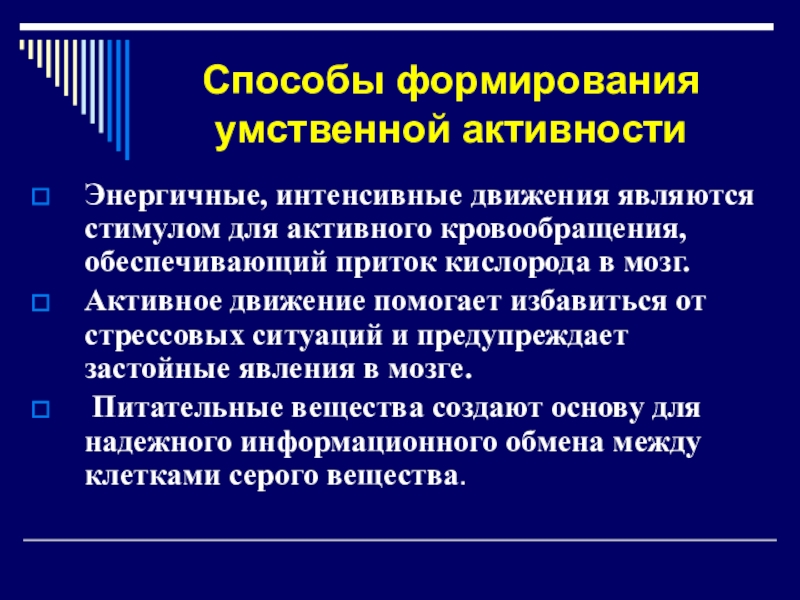 Способы формирования умственной активности

Энергичные, интенсивные движения являются стимулом для активного кровообращения, обеспечивающий приток кислорода в мозг.

Активное движение помогает избавиться от стрессовых ситуаций и предупреждает застойные явления в мозге.

Питательные вещества создают основу для надежного информационного обмена между клетками серого вещества.